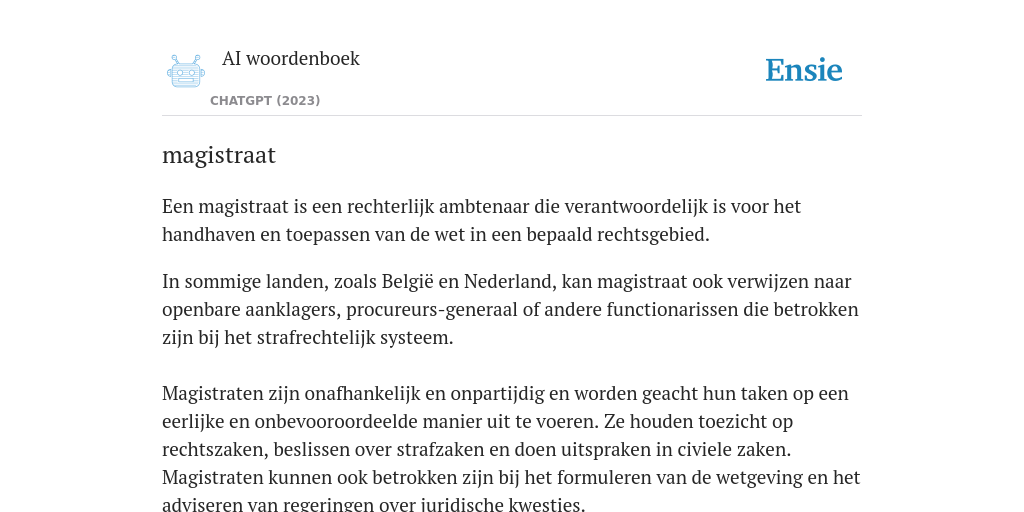 AI woordenboek

CHATGPT (2023)

Ensie

magistraat

Een magistraat is een rechterlijk ambtenaar die verantwoordelijk is voor het handhaven en toepassen van de wet in een bepaald rechtsgebied.

In sommige landen, zoals België en Nederland, kan magistraat ook verwijzen naar openbare aanklagers, procureurs-generaal of andere functionarissen die betrokken zijn bij het strafrechtelijk systeem.

Magistraten zijn onafhankelijk en onpartijdig en worden geacht hun taken op een eerlijke en onbevooroordeelde manier uit te voeren. Ze houden toezicht op rechtszaken, beslissen over strafzaken en doen uitspraken in civiele zaken. Magistraten kunnen ook betrokken zijn bij het formuleren van de wetgeving en het adviseren van regeringen over juridische kwesties.